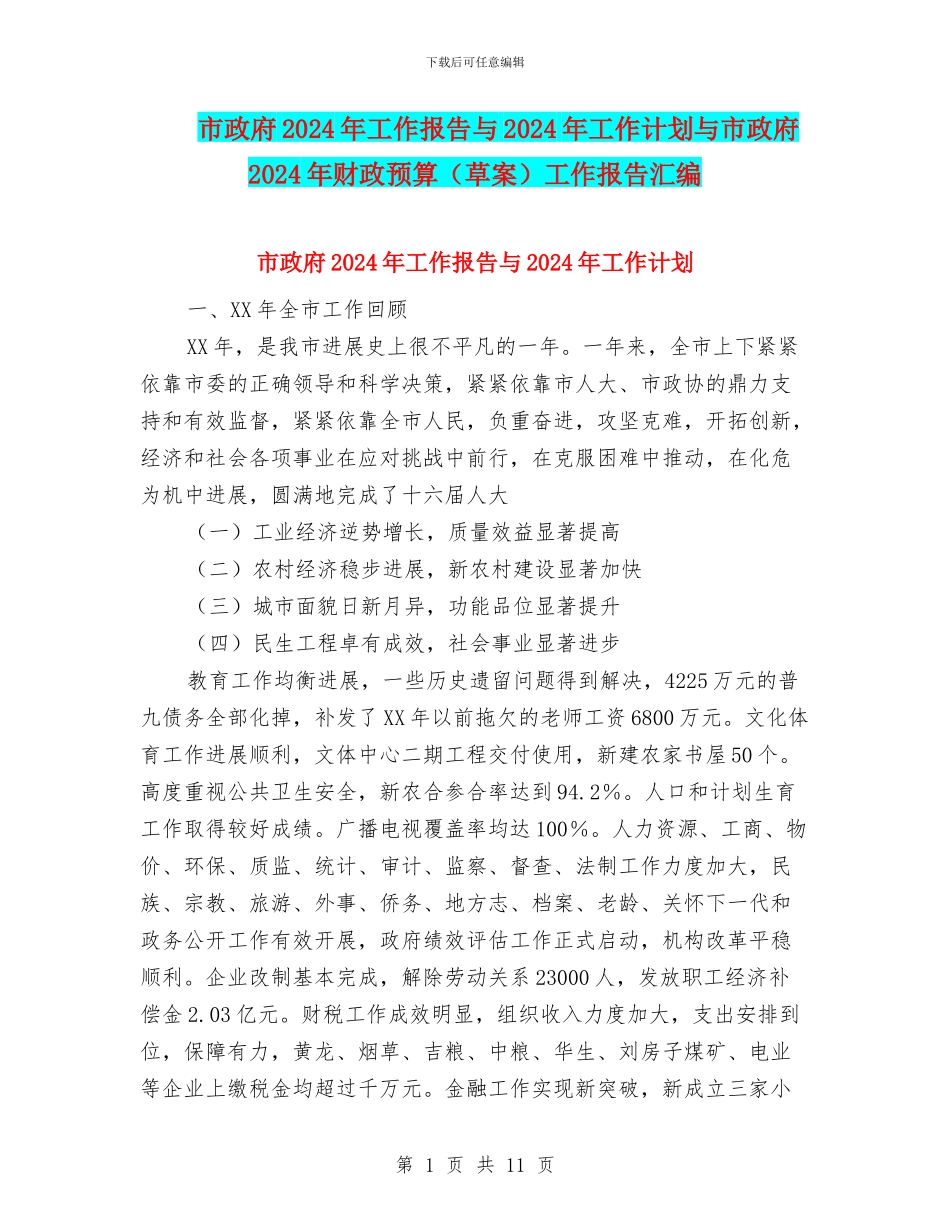 下载后可任意编辑

市政府2024年工作报告与2024年工作计划与市政府2024年财政预算（草案）工作报告汇编

市政府2024年工作报告与2024年工作计划

一、XX年全市工作回顾

XX年，是我市进展史上很不平凡的一年。一年来，全市上下紧紧依靠市委的正确领导和科学决策，紧紧依靠市人大、市政协的鼎力支持和有效监督，紧紧依靠全市人民，负重奋进，攻坚克难，开拓创新，经济和社会各项事业在应对挑战中前行，在克服困难中推动，在化危为机中进展，圆满地完成了十六届人大

（一）工业经济逆势增长，质量效益显著提高

（二）农村经济稳步进展，新农村建设显著加快

（三）城市面貌日新月异，功能品位显著提升

（四）民生工程卓有成效，社会事业显著进步

教育工作均衡进展，一些历史遗留问题得到解决，4225万元的普九债务全部化掉，补发了XX年以前拖欠的老师工资6800万元。文化体育工作进展顺利，文体中心二期工程交付使用，新建农家书屋50个。高度重视公共卫生安全，新农合参合率达到94.2%。人口和计划生育工作取得较好成绩。广播电视覆盖率均达100%。人力资源、工商、物价、环保、质监、统计、审计、监察、督查、法制工作力度加大，民族、宗教、旅游、外事、侨务、地方志、档案、老龄、关怀下一代和政务公开工作有效开展，政府绩效评估工作正式启动，机构改革平稳顺利。企业改制基本完成，解除劳动关系23000人，发放职工经济补偿金2.03亿元。财税工作成效明显，组织收入力度加大，支出安排到位，保障有力，黄龙、烟草、吉粮、中粮、华生、刘房子煤矿、电业等企业上缴税金均超过千万元。金融工作实现新突破，新成立三家小

第 1 页 共 11 页